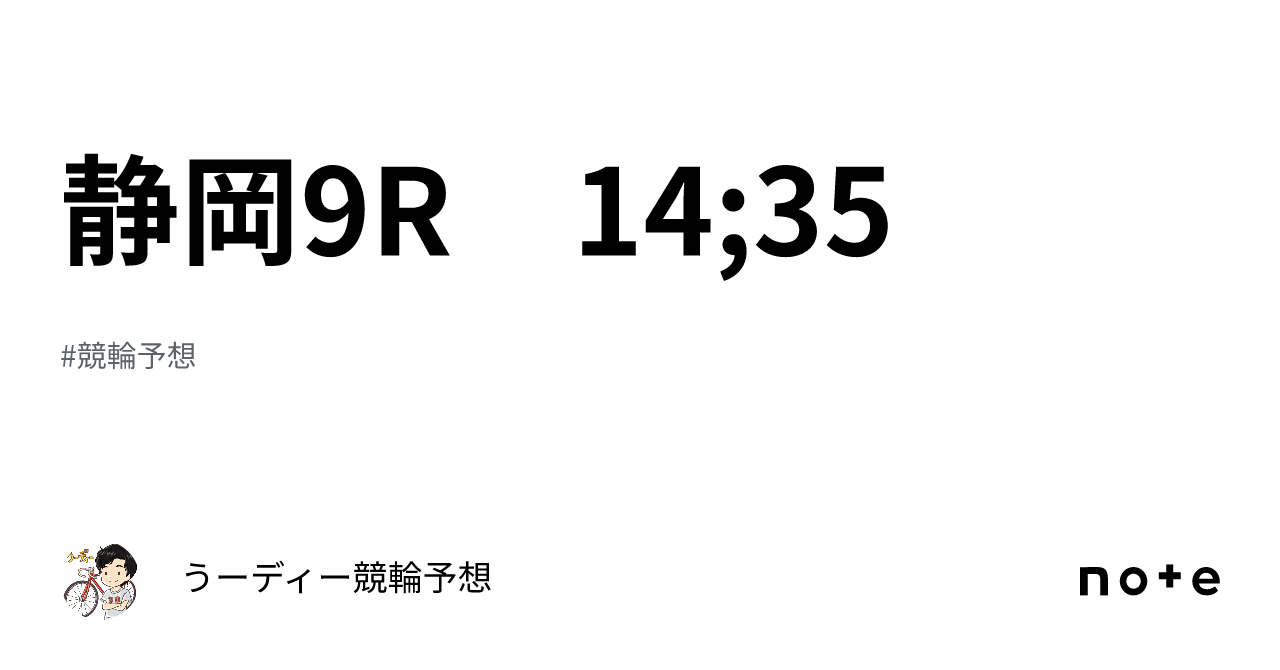 静岡9R　14;35

#競輪予想

うーディー競輪予想

note